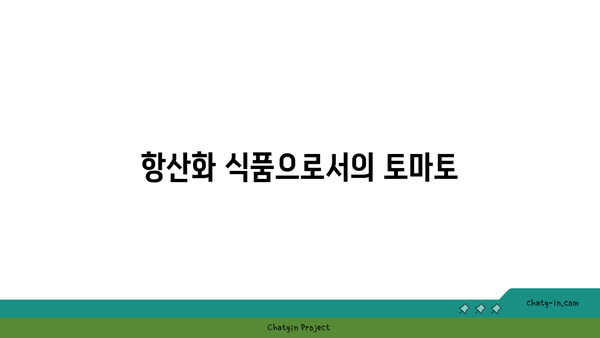 항산화 식품으로서의 토마토

chatg-in.com

Chatgin Project